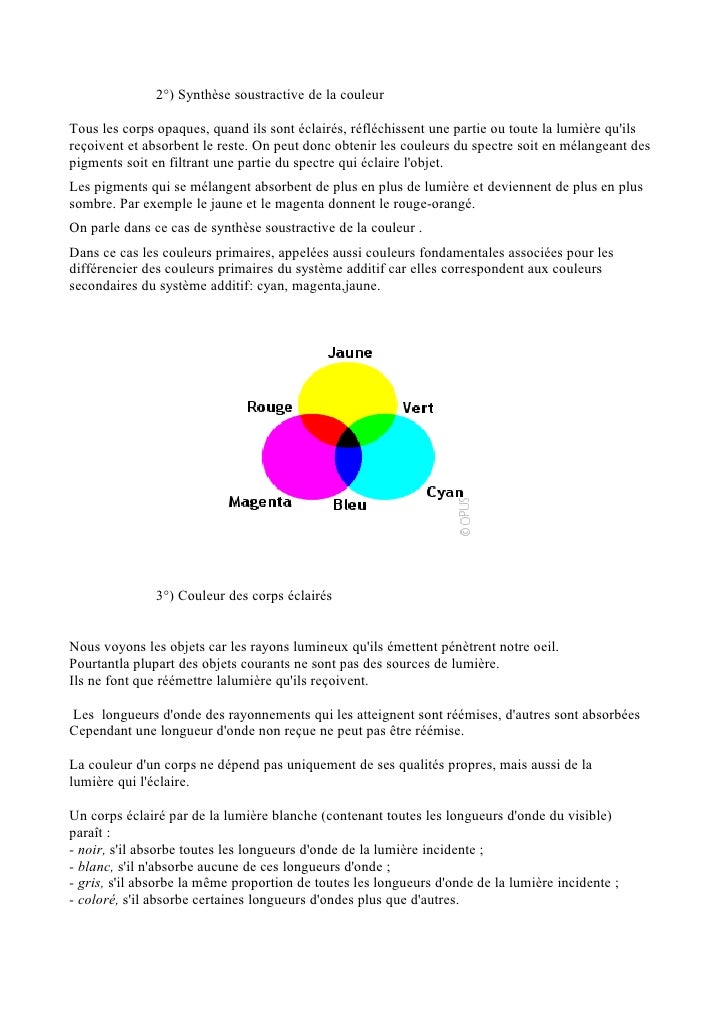 2°) Synthèse soustractive de la couleur

Tous les corps opaques, quand ils sont éclairés, réfléchissent une partie ou toute la lumière qu'ils reçoivent et absorbent le reste. On peut donc obtenir les couleurs du spectre soit en mélangeant des pigments soit en filtrant une partie du spectre qui éclaire l'objet.

Les pigments qui se mélangent absorbent de plus en plus de lumière et deviennent de plus en plus sombre. Par exemple le jaune et le magenta donnent le rouge-orangé.

On parle dans ce cas de synthèse soustractive de la couleur .

Dans ce cas les couleurs primaires, appelées aussi couleurs fondamentales associées pour les différencier des couleurs primaires du système additif car elles correspondent aux couleurs secondaires du système additif: cyan, magenta,jaune.

Jaune
Rouge
Vert
Magenta
Bleu
Cyan
© OPUS

3°) Couleur des corps éclairés

Nous voyons les objets car les rayons lumineux qu'ils émettent pénètrent notre oeil.
Pourtantla plupart des objets courants ne sont pas des sources de lumière.
Ils ne font que réémettre lalumière qu'ils reçoivent.

Les longueurs d'onde des rayonnements qui les atteignent sont réémises, d'autres sont absorbées
Cependant une longueur d'onde non reçue ne peut pas être réémise.

La couleur d'un corps ne dépend pas uniquement de ses qualités propres, mais aussi de la lumière qui l'éclaire.

Un corps éclairé par de la lumière blanche (contenant toutes les longueurs d'onde du visible) paraît :
- noir, s'il absorbe toutes les longueurs d'onde de la lumière incidente ;
- blanc, s'il n'absorbe aucune de ces longueurs d'onde ;
- gris, s'il absorbe la même proportion de toutes les longueurs d'onde de la lumière incidente ;
- coloré, s'il absorbe certaines longueurs d'ondes plus que d'autres.